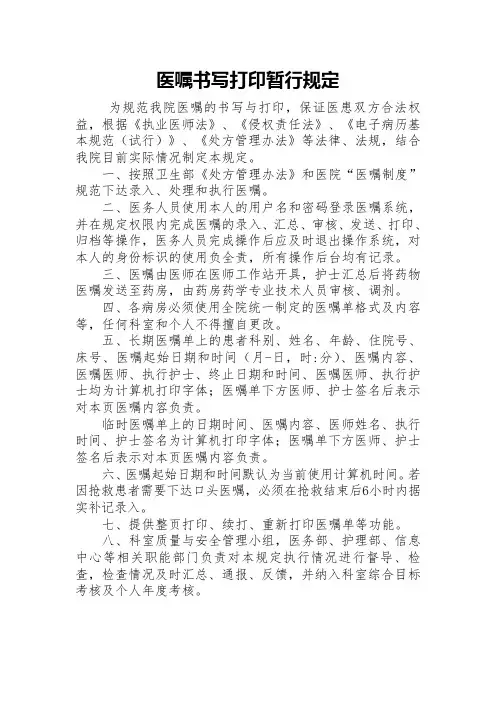 医嘱书写打印暂行规定

为规范我院医嘱的书写与打印，保证医患双方合法权益，根据《执业医师法》、《侵权责任法》、《电子病历基本规范（试行）》、《处方管理办法》等法律、法规，结合我院目前实际情况制定本规定。

一、按照卫生部《处方管理办法》和医院“医嘱制度”规范下达录入、处理和执行医嘱。

二、医务人员使用本人的用户名和密码登录医嘱系统，并在规定权限内完成医嘱的录入、汇总、审核、发送、打印、归档等操作，医务人员完成操作后应及时退出操作系统，对本人的身份标识的使用负全责，所有操作后台均有记录。

三、医嘱由医师在医师工作站开具，护士汇总后将药物医嘱发送至药房，由药房药学专业技术人员审核、调剂。

四、各病房必须使用全院统一制定的医嘱单格式及内容等，任何科室和个人不得擅自更改。

五、长期医嘱单上的患者科别、姓名、年龄、住院号、床号、医嘱起始日期和时间（月-日，时:分）、医嘱内容、医嘱医师、执行护士、终止日期和时间、医嘱医师、执行护士均为计算机打印字体；医嘱单下方医师、护士签名后表示对本页医嘱内容负责。

临时医嘱单上的日期时间、医嘱内容、医师姓名、执行时间、护士签名为计算机打印字体；医嘱单下方医师、护士签名后表示对本页医嘱内容负责。

六、医嘱起始日期和时间默认为当前使用计算机时间。若因抢救患者需要下达口头医嘱，必须在抢救结束后6小时内据实补记录入。

七、提供整页打印、续打、重新打印医嘱单等功能。

八、科室质量与安全管理小组，医务部、护理部、信息中心等相关职能部门负责对本规定执行情况进行督导、检查，检查情况及时汇总、通报、反馈，并纳入科室综合目标考核及个人年度考核。